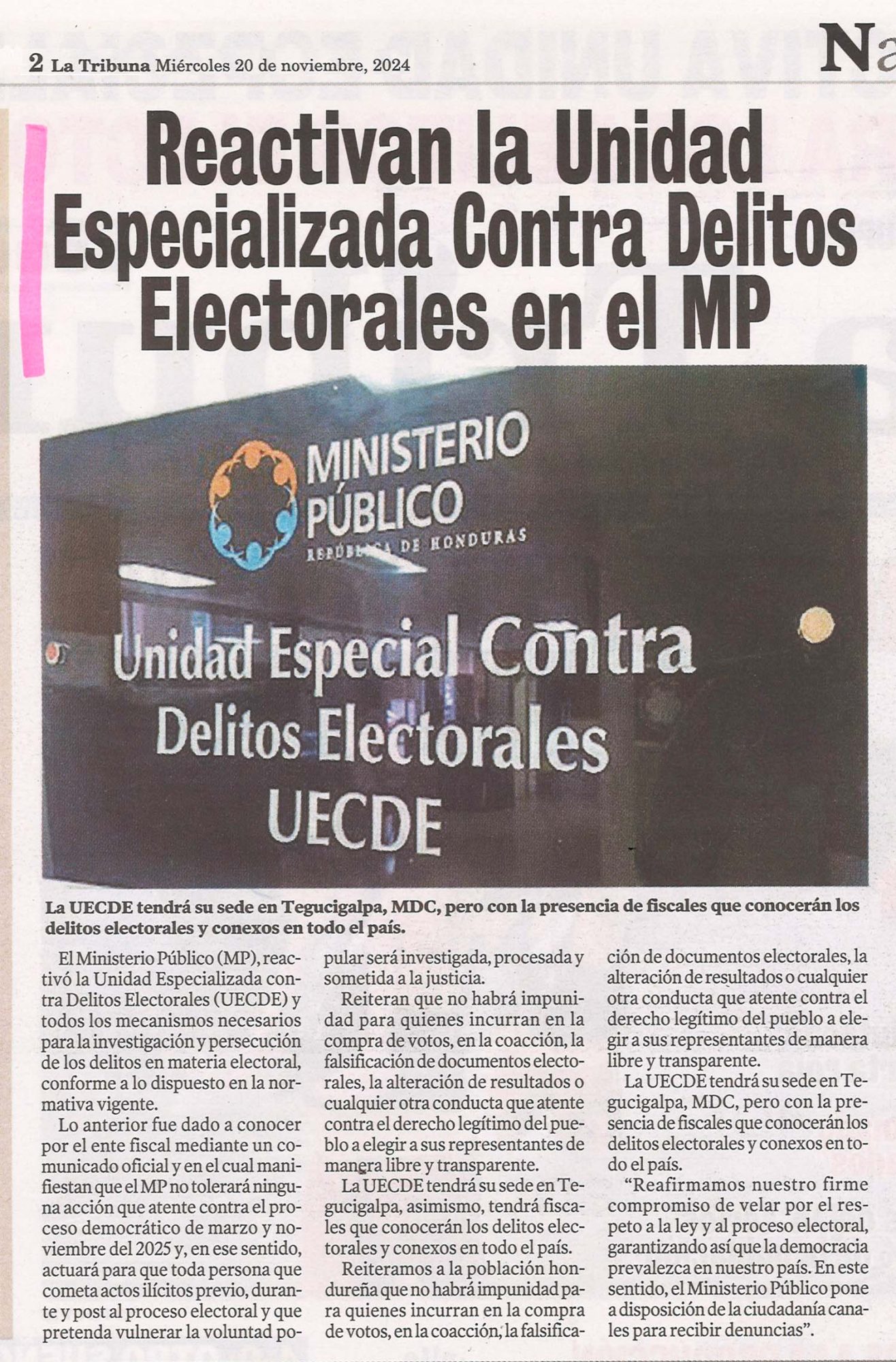 2 La Tribuna Miércoles 20 de noviembre, 2024

Na

Reactivan la Unidad Especializada Contra Delitos Electorales en el MP

MINISTERIO PÚBLICO
REPÚBLICA DE HONDURAS

Unidad Especial Contra Delitos Electorales UECDE

La UECDE tendrá su sede en Tegucigalpa, MDC, pero con la presencia de fiscales que conocerán los delitos electorales y conexos en todo el país.

El Ministerio Público (MP), reactivó la Unidad Especializada contra Delitos Electorales (UECDE) y todos los mecanismos necesarios para la investigación y persecución de los delitos en materia electoral, conforme a lo dispuesto en la normativa vigente.

Lo anterior fue dado a conocer por el ente fiscal mediante un comunicado oficial y en el cual manifiestan que el MP no tolerará ninguna acción que atente contra el proceso democrático de marzo y noviembre del 2025 y, en ese sentido, actuará para que toda persona que cometa actos ilícitos previo, durante y post al proceso electoral y que pretenda vulnerar la voluntad popular será investigada, procesada y sometida a la justicia.

Reiteran que no habrá impunidad para quienes incurran en la compra de votos, en la coacción, la falsificación de documentos electorales, la alteración de resultados o cualquier otra conducta que atente contra el derecho legítimo del pueblo a elegir a sus representantes de manera libre y transparente.

La UECDE tendrá su sede en Tegucigalpa, asimismo, tendrá fiscales que conocerán los delitos electorales y conexos en todo el país.

Reiteramos a la población hondureña que no habrá impunidad para quienes incurran en la compra de votos, en la coacción, la falsificación de documentos electorales, la alteración de resultados o cualquier otra conducta que atente contra el derecho legítimo del pueblo a elegir a sus representantes de manera libre y transparente.

La UECDE tendrá su sede en Tegucigalpa, MDC, pero con la presencia de fiscales que conocerán los delitos electorales y conexos en todo el país.

“Reafirmamos nuestro firme compromiso de velar por el respeto a la ley y al proceso electoral, garantizando así que la democracia prevalezca en nuestro país. En este sentido, el Ministerio Público pone a disposición de la ciudadanía canales para recibir denuncias”.